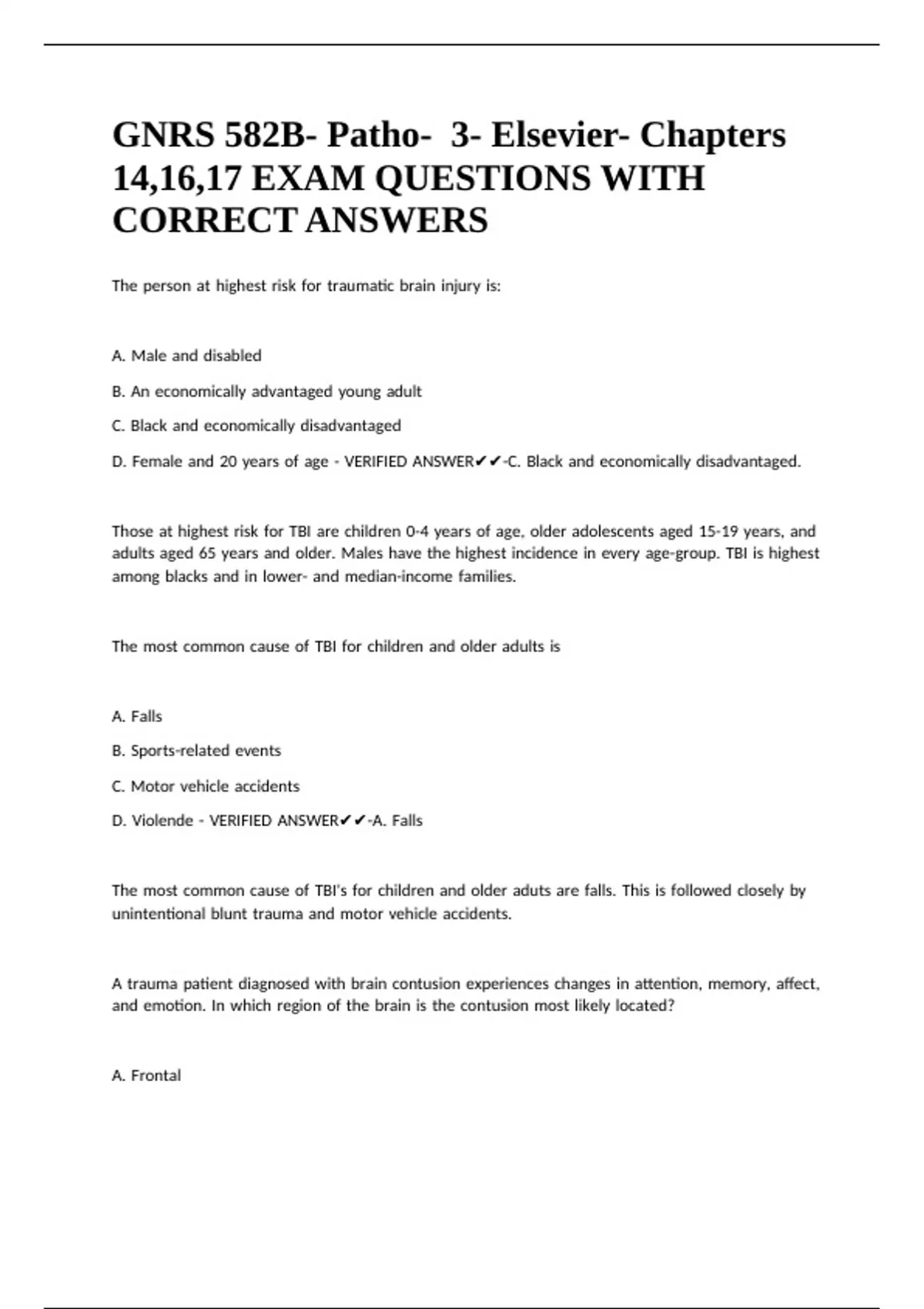 GNRS 582B- Patho- 3- Elsevier- Chapters 14,16,17 EXAM QUESTIONS WITH CORRECT ANSWERS

The person at highest risk for traumatic brain injury is:

A. Male and disabled

B. An economically advantaged young adult

C. Black and economically disadvantaged

D. Female and 20 years of age - VERIFIED ANSWER✔✔-C. Black and economically disadvantaged.

Those at highest risk for TBI are children 0-4 years of age, older adolescents aged 15-19 years, and adults aged 65 years and older. Males have the highest incidence in every age-group. TBI is highest among blacks and in lower- and median-income families.

The most common cause of TBI for children and older adults is

A. Falls

B. Sports-related events

C. Motor vehicle accidents

D. Violende - VERIFIED ANSWER✔✔-A. Falls

The most common cause of TBI's for children and older aduts are falls. This is followed closely by unintentional blunt trauma and motor vehicle accidents.

A trauma patient diagnosed with brain contusion experiences changes in attention, memory, affect, and emotion. In which region of the brain is the contusion most likely located?

A. Frontal